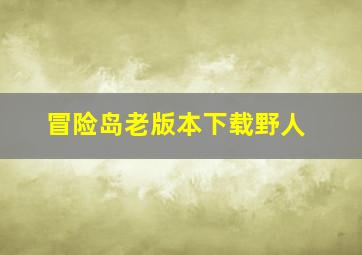 冒险岛老版本下载野人